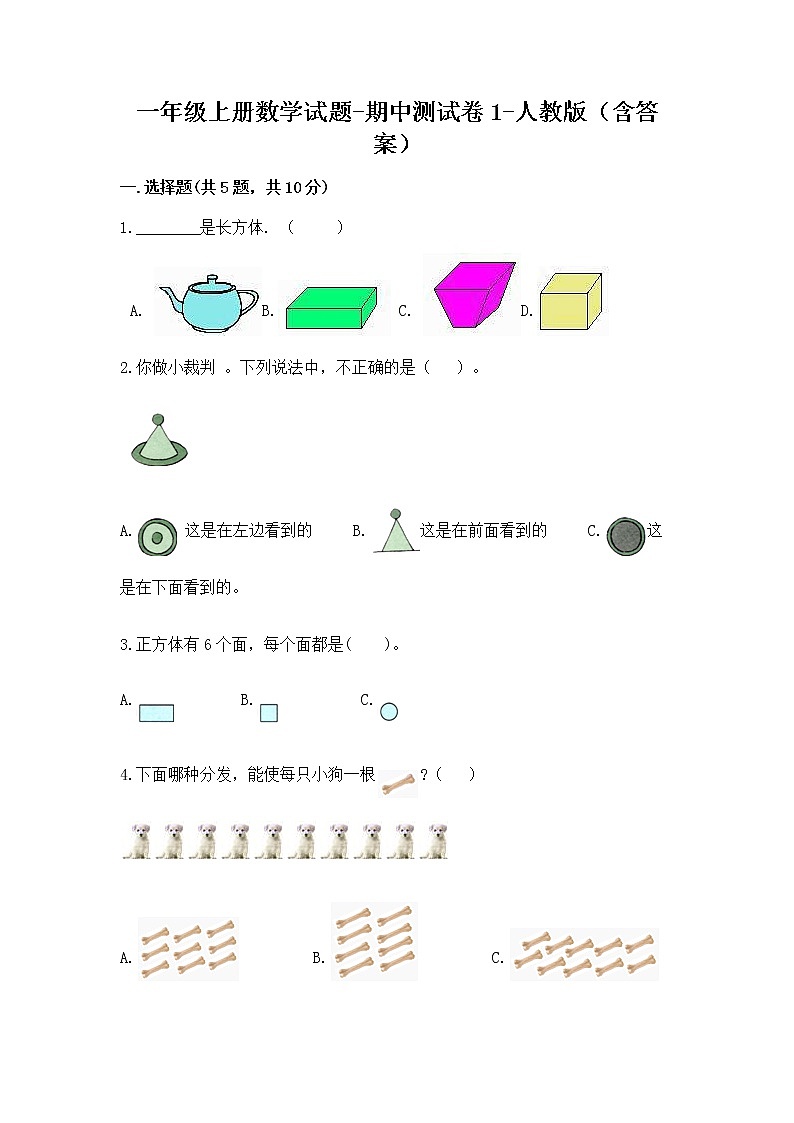 一年级上册数学试题-期中测试卷 1-人教版（含答案）

一.选择题(共 5 题，共 10 分)

1.________是长方体. （　　）

A. B. C. D.

2.你做小裁判 。下列说法中，不正确的是（　）。

A. 这是在左边看到的　B. 这是在前面看到的　C. 这是在下面看到的。

3.正方体有 6 个面，每个面都是(　　)。

A. B. C.

4.下面哪种分发，能使每只小狗一根 ？（　）

A. B. C.